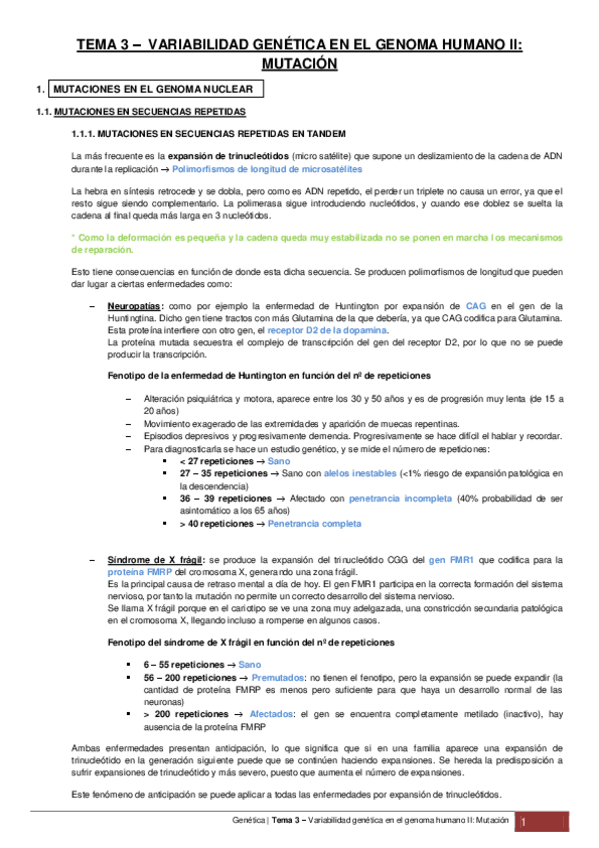 TEMA 3 – VARIABILIDAD GENÉTICA EN EL GENOMA HUMANO II: MUTACIÓN

1. MUTACIONES EN EL GENOMA NUCLEAR

1.1. MUTACIONES EN SECUENCIAS REPETIDAS

1.1.1. MUTACIONES EN SECUENCIAS REPETIDAS EN TANDEM

La más frecuente es la expansión de trinucleótidos (micro satélite) que supone un deslizamiento de la cadena de ADN durante la replicación → Polimorfismos de longitud de microsatélites

La hebra en síntesis retrocede y se dobla, pero como es ADN repetido, el perder un triplete no causa un error, ya que el resto sigue siendo complementario. La polimerasa sigue introduciendo nucleótidos, y cuando ese doblez se suelta la cadena al final queda más larga en 3 nucleótidos.

* Como la deformación es pequeña y la cadena queda muy estabilizada no se ponen en marcha los mecanismos de reparación.

Esto tiene consecuencias en función de donde esta dicha secuencia. Se producen polimorfismos de longitud que pueden dar lugar a ciertas enfermedades como:

– Neuropatías: como por ejemplo la enfermedad de Huntington por expansión de CAG en el gen de la Huntingtina. Dicho gen tiene tractos con más Glutamina de la que debería, ya que CAG codifica para Glutamina. Esta proteína interfiere con otro gen, el receptor D2 de la dopamina.
La proteína mutada secuestra el complejo de transcripción del gen del receptor D2, por lo que no se puede producir la transcripción.

Fenotipo de la enfermedad de Huntington en función del nº de repeticiones

– Alteración psiquiátrica y motora, aparece entre los 30 y 50 años y es de progresión muy lenta (de 15 a 20 años)
– Movimiento exagerado de las extremidades y aparición de muecas repentinas.
– Episodios depresivos y progresivamente demencia. Progresivamente se hace difícil el hablar y recordar.
– Para diagnosticarla se hace un estudio genético, y se mide el número de repeticiones:
▪ < 27 repeticiones → Sano
▪ 27 – 35 repeticiones → Sano con alelos inestables (<1% riesgo de expansión patológica en la descendencia)
▪ 36 – 39 repeticiones → Afectado con penetrancia incompleta (40% probabilidad de ser asintomático a los 65 años)
▪ > 40 repeticiones → Penetrancia completa

– Síndrome de X frágil: se produce la expansión del trinucleótido CGG del gen FMR1 que codifica para la proteína FMRP del cromosoma X, generando una zona frágil.
Es la principal causa de retraso mental a día de hoy. El gen FMR1 participa en la correcta formación del sistema nervioso, por tanto la mutación no permite un correcto desarrollo del sistema nervioso.
Se llama X frágil porque en el cariotipo se ve una zona muy adelgazada, una constricción secundaria patológica en el cromosoma X, llegando incluso a romperse en algunos casos.

Fenotipo del síndrome de X frágil en función del nº de repeticiones

▪ 6 – 55 repeticiones → Sano
▪ 56 – 200 repeticiones → Premutados: no tienen el fenotipo, pero la expansión se puede expandir (la cantidad de proteína FMRP es menos pero suficiente para que haya un desarrollo normal de las neuronas)
▪ > 200 repeticiones → Afectados: el gen se encuentra completamente metilado (inactivo), hay ausencia de la proteína FMRP

Ambas enfermedades presentan anticipación, lo que significa que si en una familia aparece una expansión de trinucleótido en la generación siguiente puede que se continúen haciendo expansiones. Se hereda la predisposición a sufrir expansiones de trinucleótido y más severo, puesto que aumenta el número de expansiones.

Este fenómeno de anticipación se puede aplicar a todas las enfermedades por expansión de trinucleótidos.

Genética | Tema 3 – Variabilidad genética en el genoma humano II: Mutación 1